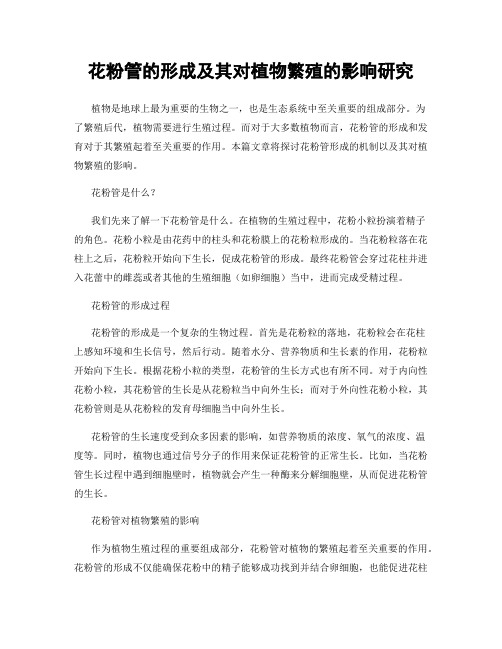 花粉管的形成及其对植物繁殖的影响研究

植物是地球上最为重要的生物之一，也是生态系统中至关重要的组成部分。为了繁殖后代，植物需要进行生殖过程。而对于大多数植物而言，花粉管的形成和发育对于其繁殖起着至关重要的作用。本篇文章将探讨花粉管形成的机制以及其对植物繁殖的影响。

花粉管是什么？

我们先来了解一下花粉管是什么。在植物的生殖过程中，花粉小粒扮演着精子的角色。花粉小粒是由花药中的柱头和花粉膜上的花粉粒形成的。当花粉粒落在花柱上之后，花粉粒开始向下生长，促成花粉管的形成。最终花粉管会穿过花柱并进入花蕾中的雌蕊或者其他的生殖细胞（如卵细胞）当中，进而完成受精过程。

花粉管的形成过程

花粉管的形成是一个复杂的生物过程。首先是花粉粒的落地，花粉粒会在花柱上感知环境和生长信号，然后行动。随着水分、营养物质和生长素的作用，花粉粒开始向下生长。根据花粉小粒的类型，花粉管的生长方式也有所不同。对于内向性花粉小粒，其花粉管的生长是从花粉粒当中向外生长；而对于外向性花粉小粒，其花粉管则是从花粉粒的发育母细胞当中向外生长。

花粉管的生长速度受到众多因素的影响，如营养物质的浓度、氧气的浓度、温度等。同时，植物也通过信号分子的作用来保证花粉管的正常生长。比如，当花粉管生长过程中遇到细胞壁时，植物就会产生一种酶来分解细胞壁，从而促进花粉管的生长。

花粉管对植物繁殖的影响

作为植物生殖过程的重要组成部分，花粉管对植物的繁殖起着至关重要的作用。花粉管的形成不仅能确保花粉中的精子能够成功找到并结合卵细胞，也能促进花柱